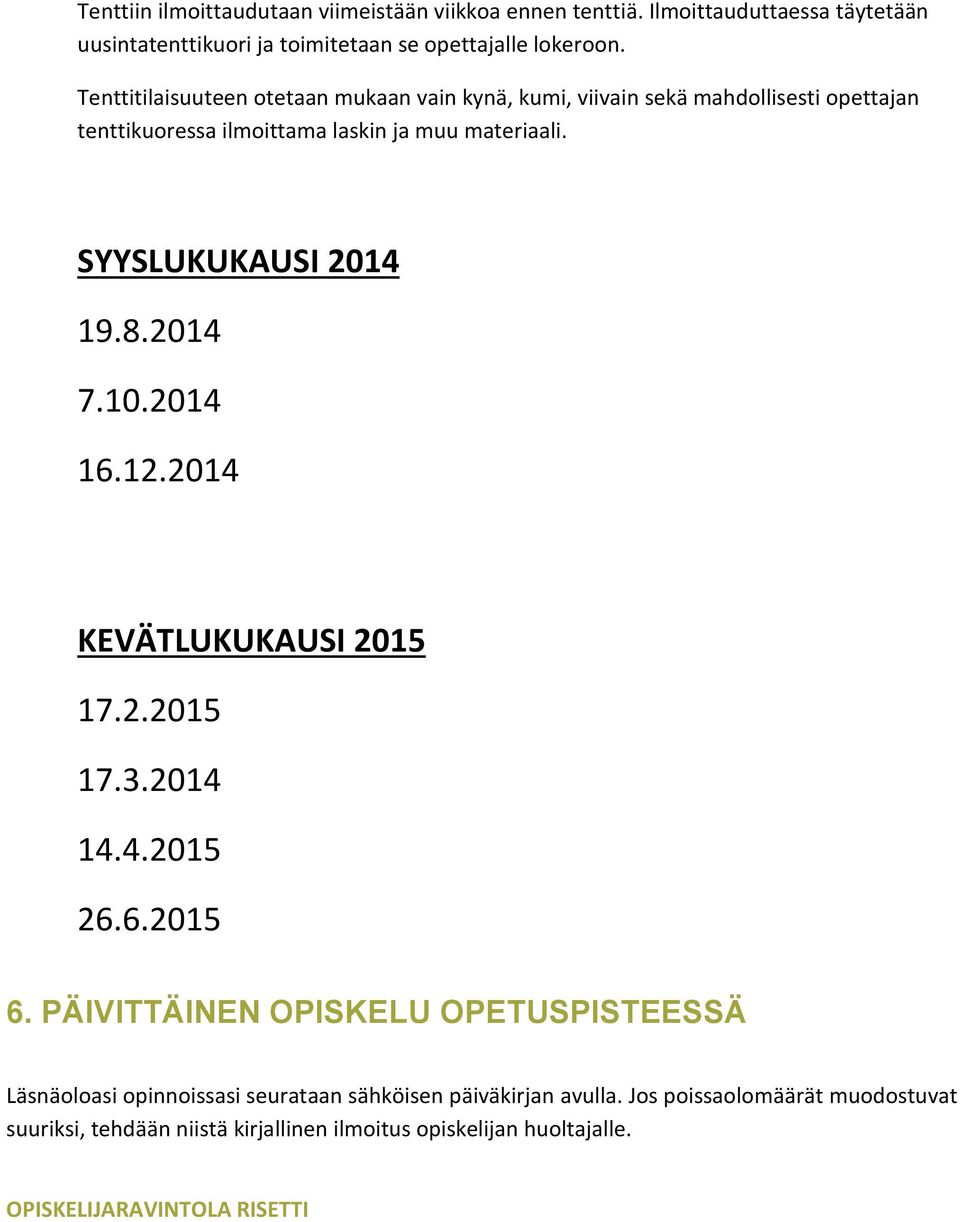 Tenttiin ilmoittaudutaan viimeistään viikkoa ennen tenttiä. Ilmoittauduttaessa täytetään uusintatenttikuori ja toimitetaan se opettajalle lokeroon.

Tenttitilaisuuteen otetaan mukaan vain kynä, kumi, viivain sekä mahdollisesti opettajan tenttikuoressa ilmoittama laskin ja muu materiaali.

SYYSLUKUKAUSI 2014

19.8.2014

7.10.2014

16.12.2014

KEVÄTLUKUKAUSI 2015

17.2.2015

17.3.2014

14.4.2015

26.6.2015

6. PÄIVITTÄINEN OPISKELU OPETUSPISTEESSÄ

Läsnäoloasi opinnoissasi seurataan sähköisen päiväkirjan avulla. Jos poissaolomäärät muodostuvat suuriksi, tehdään niistä kirjallinen ilmoitus opiskelijan huoltajalle.

OPISKELIJARAVINTOLA RISETTI